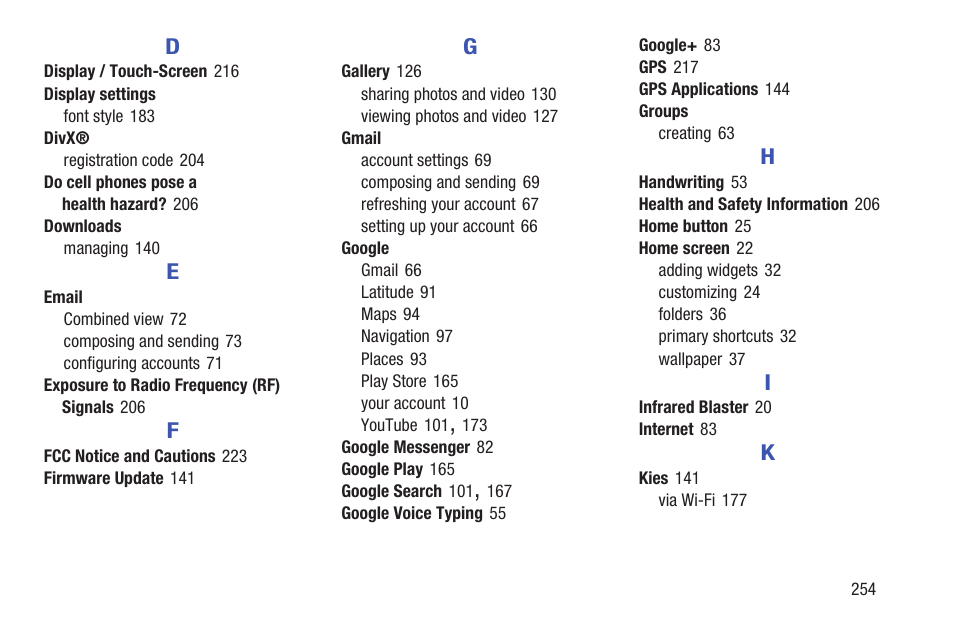 D
Display / Touch-Screen 216
Display settings
font style 183
DivX®
registration code 204
Do cell phones pose a health hazard? 206
Downloads
managing 140
E
Email
Combined view 72
composing and sending 73
configuring accounts 71
Exposure to Radio Frequency (RF) Signals 206
F
FCC Notice and Cautions 223
Firmware Update 141

G
Gallery 126
sharing photos and video 130
viewing photos and video 127
Gmail
account settings 69
composing and sending 69
refreshing your account 67
setting up your account 66
Google
Gmail 66
Latitude 91
Maps 94
Navigation 97
Places 93
Play Store 165
your account 10
YouTube 101, 173
Google Messenger 82
Google Play 165
Google Search 101, 167
Google Voice Typing 55

Google+ 83
GPS 217
GPS Applications 144
Groups
creating 63
H
Handwriting 53
Health and Safety Information 206
Home button 25
Home screen 22
adding widgets 32
customizing 24
folders 36
primary shortcuts 32
wallpaper 37
I
Infrared Blaster 20
Internet 83
K
Kies 141
via Wi-Fi 177

254